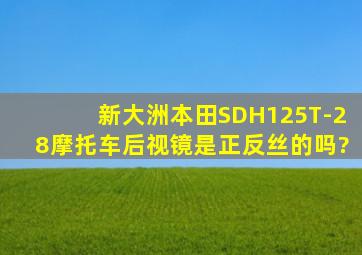 新大洲本田SDH125T-28摩托车后视镜是正反丝的吗？